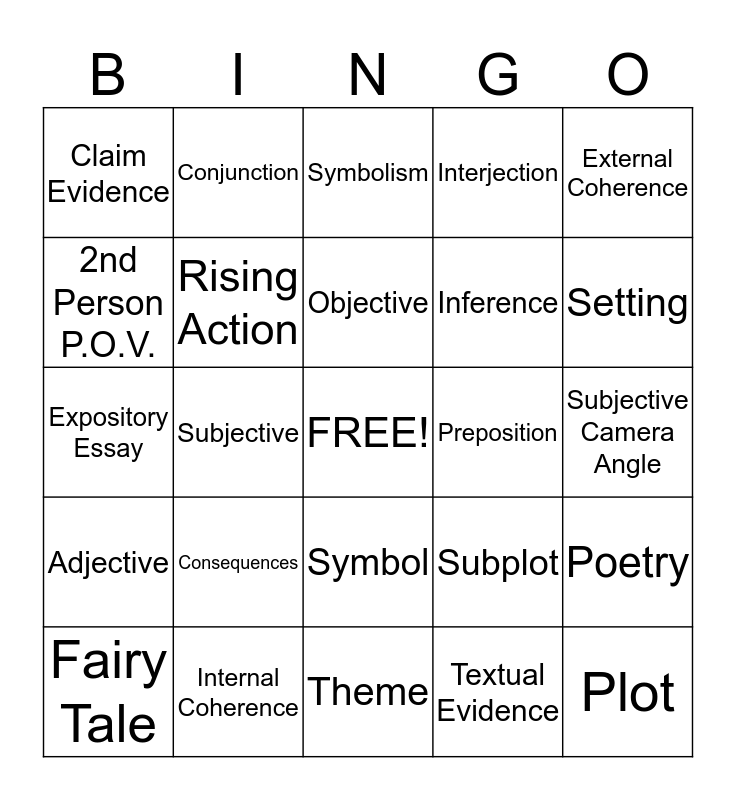 | B | I | N | G | O |
|---|---|---|---|---|
| Claim Evidence | Conjunction | Symbolism | Interjection | External Coherence |
| 2nd Person P.O.V. | Rising Action | Objective | Inference | Setting |
| Expository Essay | Subjective | FREE! | Preposition | Subjective Camera Angle |
| Adjective | Consequences | Symbol | Subplot | Poetry |
| Fairy Tale | Internal Coherence | Theme | Textual Evidence | Plot |